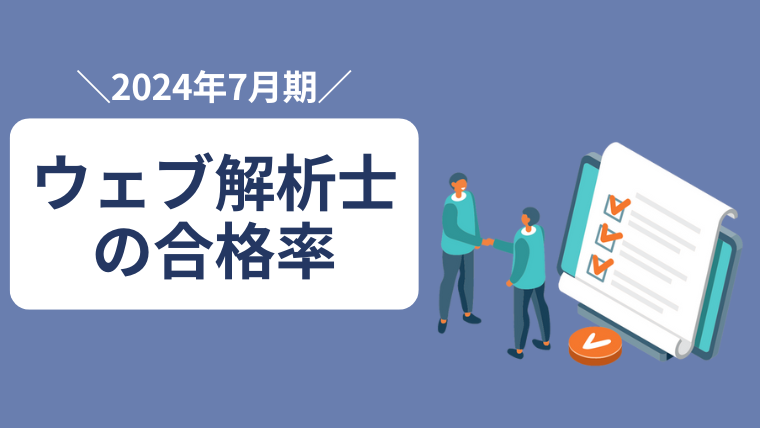 ＼2024年7月期／

ウェブ解析士の合格率